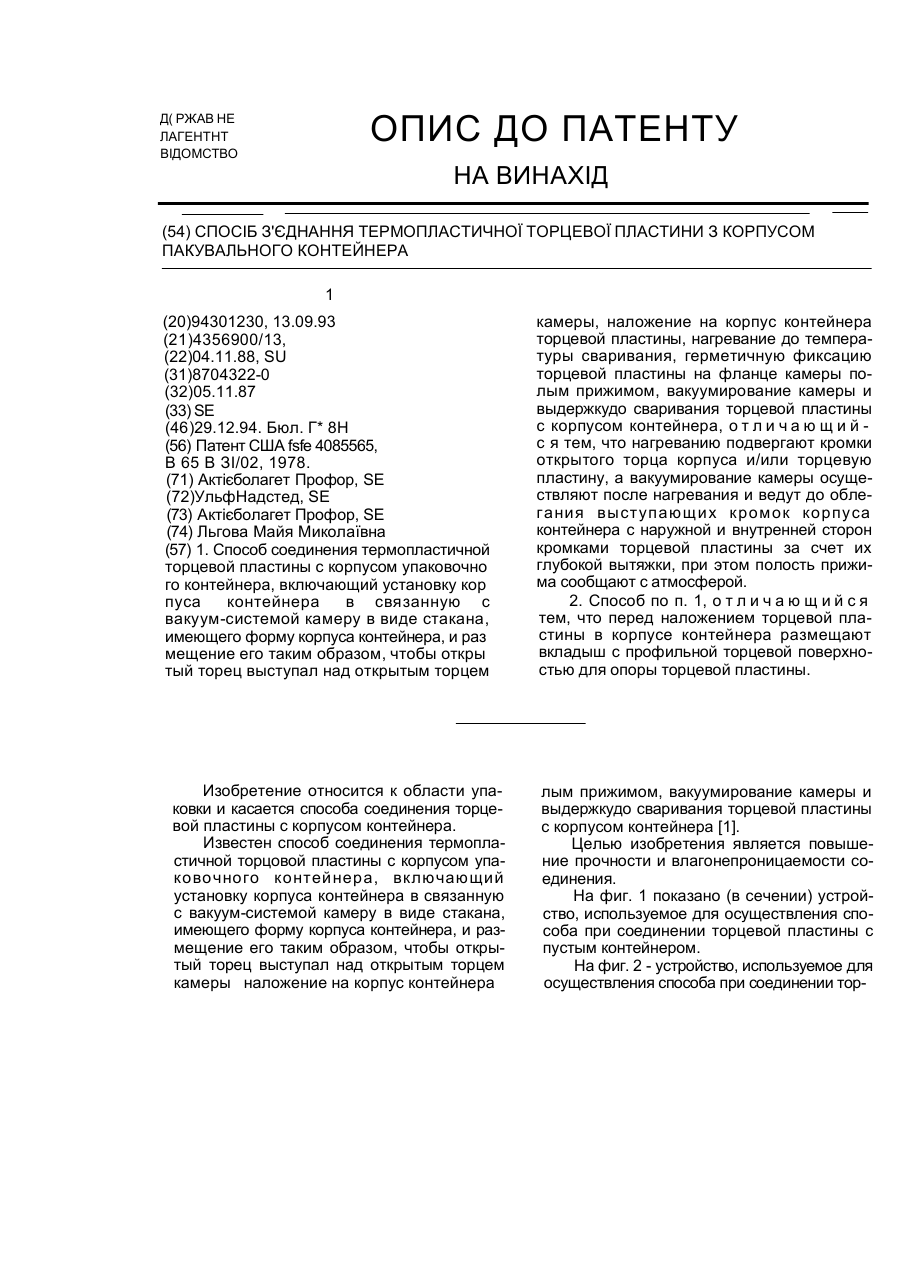 Д( РЖАВ НЕ
ЛАГЕНТНТ
ВІДОМСТВО

ОПИС ДО ПАТЕНТУ

НА ВИНАХІД

(54) СПОСІБ З'ЄДНАННЯ ТЕРМОПЛАСТИЧНОЇ ТОРЦЕВОЇ ПЛАСТИНИ З КОРПУСОМ ПАКУВАЛЬНОГО КОНТЕЙНЕРА

1

(20)94301230, 13.09.93
(21)4356900/13,
(22)04.11.88, SU
(31)8704322-0
(32)05.11.87
(33) SE
(46)29.12.94. Бюл. Г* 8Н
(56) Патент США fsfe 4085565, В 65 В 3І/02, 1978.
(71) Актієболагет Профор, SE
(72)УльфНадстед, SE
(73) Актієболагет Профор, SE
(74) Льгова Майя Миколаївна
(57) 1. Способ соединения термопластичной торцевой пластины с корпусом упаковочного контейнера, включающий установку корпуса контейнера в связанную с вакуум-системой камеру в виде стакана, имеющего форму корпуса контейнера, и размещение его таким образом, чтобы открытый торец выступал над открытым торцем камеры, наложение на корпус контейнера торцевой пластины, нагревание до температуры сваривания, герметичную фиксацию торцевой пластины на фланце камеры полым прижимом, вакуумирование камеры и выдержкудо сваривания торцевой пластины с корпусом контейнера, отличающийся тем, что нагреванию подвергают кромки открытого торца корпуса и/или торцевую пластину, а вакуумирование камеры осуществляют после нагревания и ведут до облегания выступающих кромок корпуса контейнера с наружной и внутренней сторон кромками торцевой пластины за счет их глубокой вытяжки, при этом полость прижима сообщают с атмосферой.

2. Способ по п. 1, отличающийся тем, что перед наложением торцевой пластины в корпусе контейнера размещают вкладыш с профильной торцевой поверхностью для опоры торцевой пластины.

Изобретение относится к области упаковки и касается способа соединения торцевой пластины с корпусом контейнера.

Известен способ соединения термопластичной торцовой пластины с корпусом упаковочного контейнера, включающий установку корпуса контейнера в связанную с вакуум-системой камеру в виде стакана, имеющего форму корпуса контейнера, и размещение его таким образом, чтобы открытый торец выступал над открытым торцем камеры наложение на корпус контейнера лым прижимом, вакуумирование камеры и выдержкудо сваривания торцевой пластины с корпусом контейнера [1].

Целью изобретения является повышение прочности и влагонепроницаемости соединения.

На фиг. 1 показано (в сечении) устройство, используемое для осуществления способа при соединении торцевой пластины с пустым контейнером.

На фиг. 2 - устройство, используемое для осуществления способа при соединении тор-